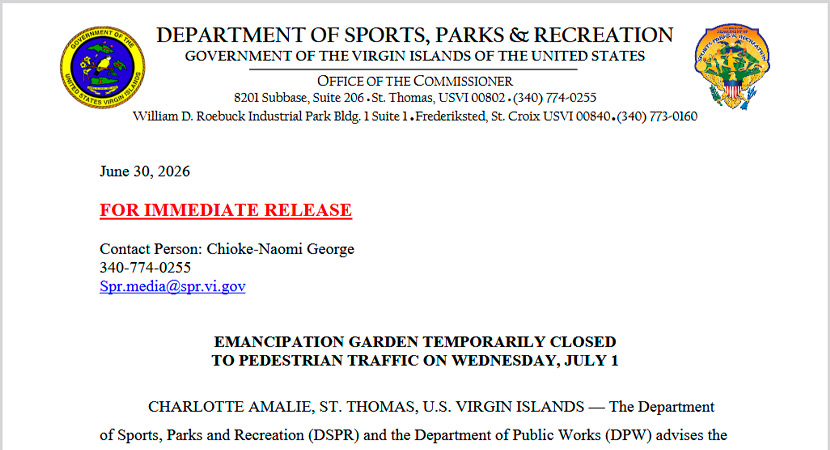 DEPARTMENT OF SPORTS, PARKS & RECREATION
GOVERNMENT OF THE VIRGIN ISLANDS OF THE UNITED STATES

OFFICE OF THE COMMISSIONER
8201 Subbase, Suite 206 • St. Thomas, USVI 00802 • (340) 774-0255
William D. Roebuck Industrial Park Bldg. 1 Suite 1 • Frederiksted, St. Croix USVI 00840 • (340) 773-0160

June 30, 2026

FOR IMMEDIATE RELEASE

Contact Person: Chioke-Naomi George
340-774-0255
Spr.media@spr.vi.gov

EMANCIPATION GARDEN TEMPORARILY CLOSED
TO PEDESTRIAN TRAFFIC ON WEDNESDAY, JULY 1

CHARLOTTE AMALIE, ST. THOMAS, U.S. VIRGIN ISLANDS — The Department of Sports, Parks and Recreation (DSPR) and the Department of Public Works (DPW) advises the